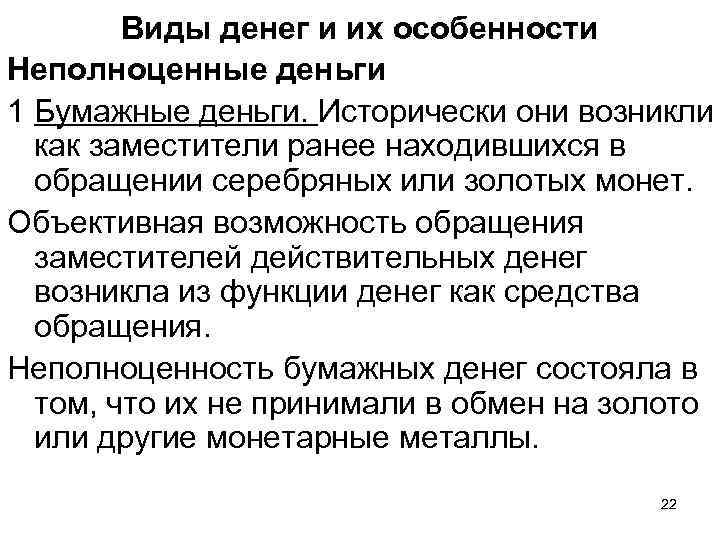 Виды денег и их особенности

Неполноценные деньги

1 Бумажные деньги. Исторически они возникли как заместители ранее находившихся в обращении серебряных или золотых монет.

Объективная возможность обращения заместителей действительных денег возникла из функции денег как средства обращения.

Неполноценность бумажных денег состояла в том, что их не принимали в обмен на золото или другие монетарные металлы.

22